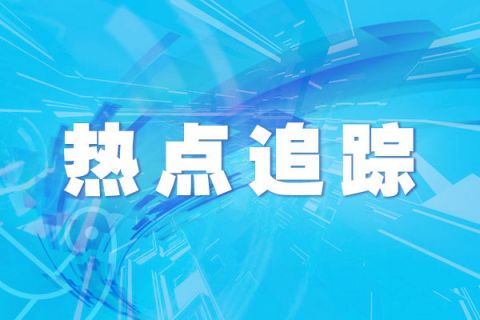 热点追踪